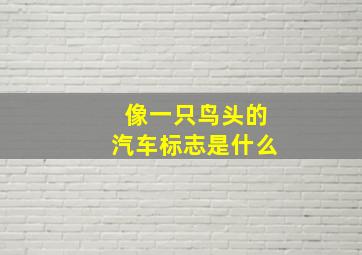 像一只鸟头的
汽车标志是什么